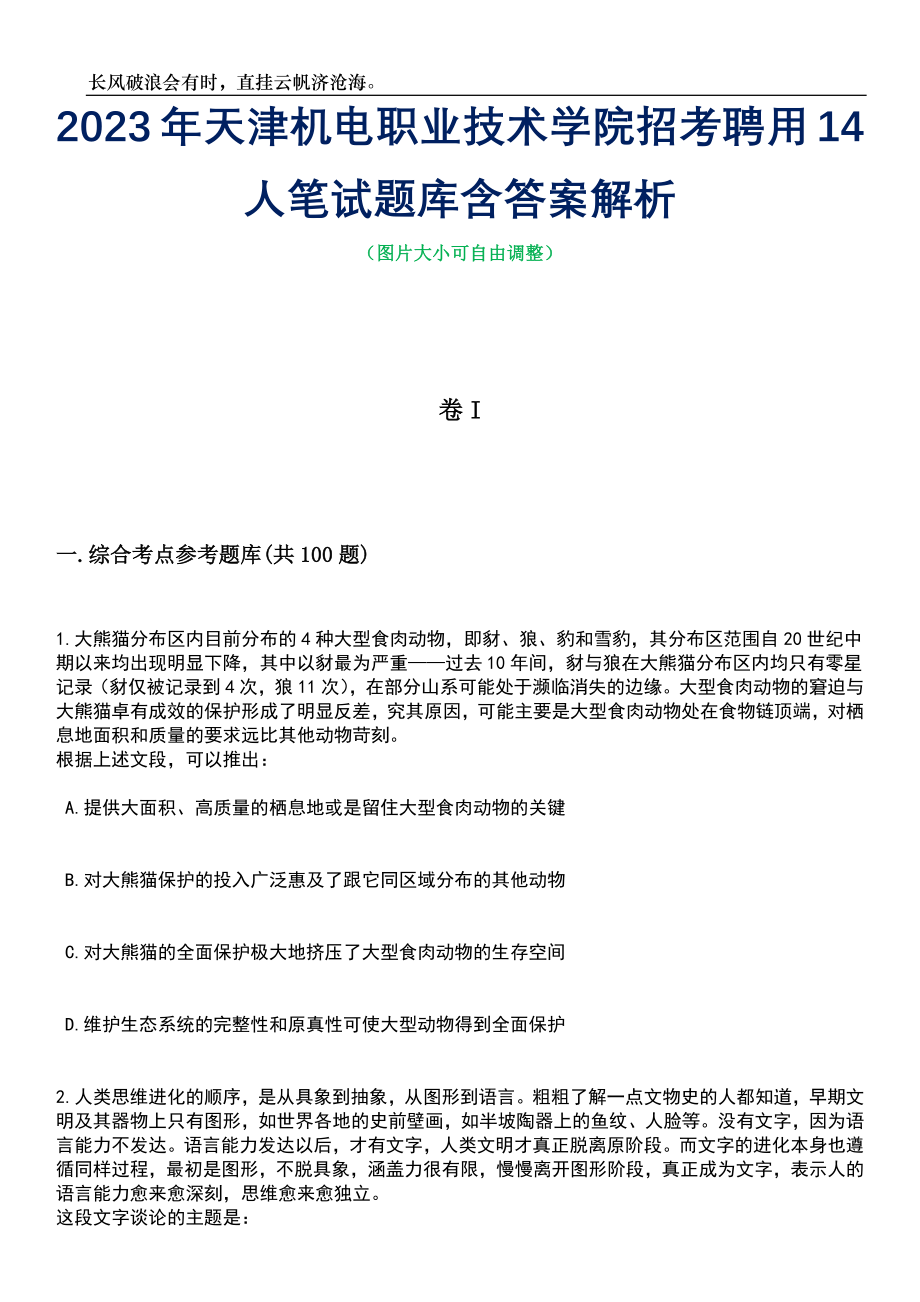 长风破浪会有时，直挂云帆济沧海。

2023年天津机电职业技术学院招考聘用14人笔试题库含答案解析

（图片大小可自由调整）

卷I

一.综合考点参考题库(共100题)

1.大熊猫分布区内目前分布的4种大型食肉动物，即豺、狼、豹和雪豹，其分布区范围自20世纪中期以来均出现明显下降，其中以豺最为严重——过去10年间，豺与狼在大熊猫分布区内均只有零星记录（豺仅被记录到4次，狼11次），在部分山系可能处于濒临消失的边缘。大型食肉动物的窘迫与大熊猫卓有成效的保护形成了明显反差，究其原因，可能主要是大型食肉动物处在食物链顶端，对栖息地面积和质量的要求远比其他动物苛刻。
根据上述文段，可以推出：

A.提供大面积、高质量的栖息地或是留住大型食肉动物的关键

B.对大熊猫保护的投入广泛惠及了跟它同区域分布的其他动物

C.对大熊猫的全面保护极大地挤压了大型食肉动物的生存空间

D.维护生态系统的完整性和原真性可使大型动物得到全面保护

2.人类思维进化的顺序，是从具象到抽象，从图形到语言。粗粗了解一点文物史的人都知道，早期文明及其器物上只有图形，如世界各地的史前壁画，如半坡陶器上的鱼纹、人脸等。没有文字，因为语言能力不发达。语言能力发达以后，才有文字，人类文明才真正脱离原阶段。而文字的进化本身也遵循同样过程，最初是图形，不脱具象，涵盖力很有限，慢慢离开图形阶段，真正成为文字，表示人的语言能力愈来愈深刻，思维愈来愈独立。
这段文字谈论的主题是：